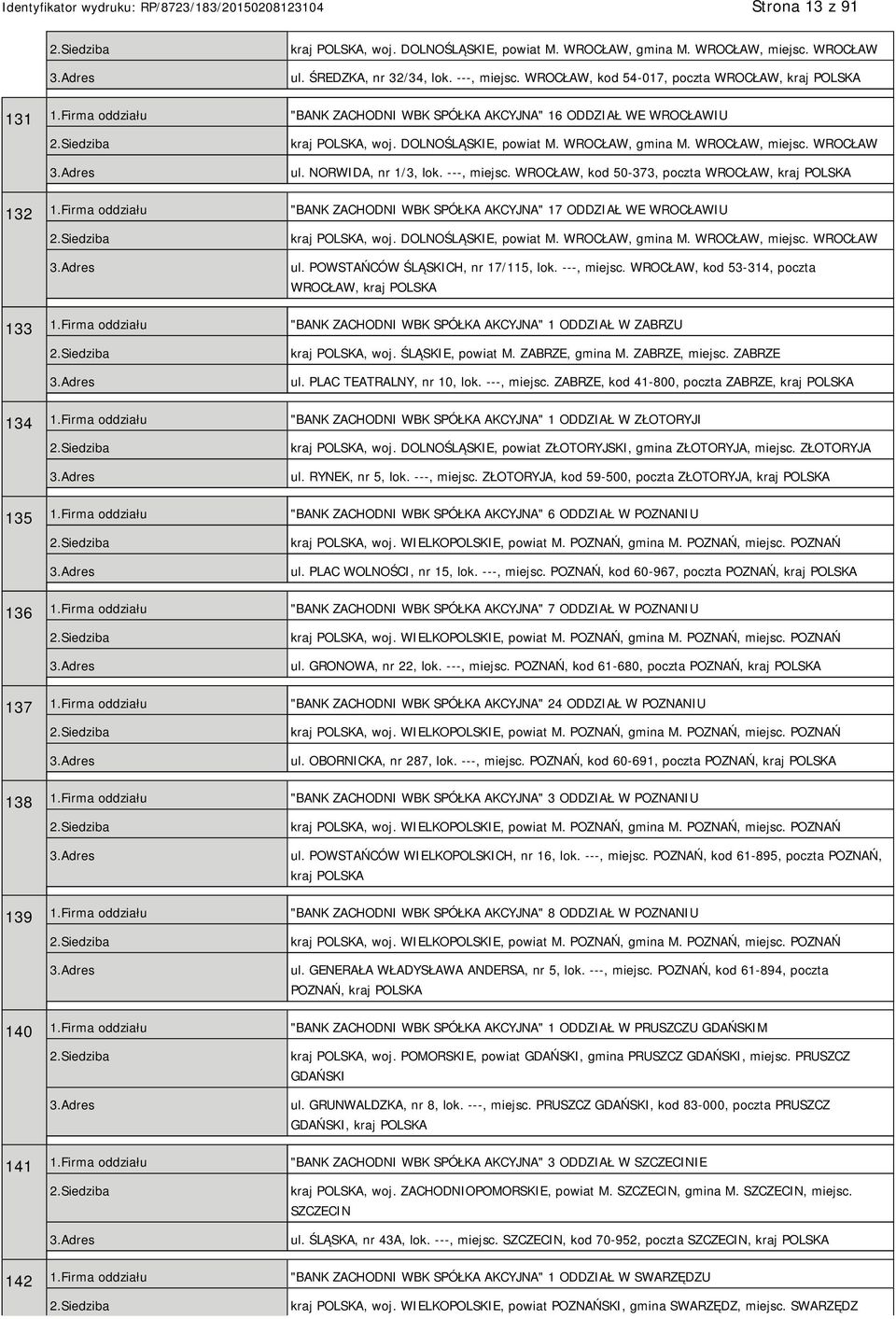 Identyfikator wydruku: RP/8723/183/20150208123104 Strona 13 z 91

| | | |
|---|---|---|
| | 2.Siedziba | kraj POLSKA, woj. DOLNOŚLĄSKIE, powiat M. WROCŁAW, gmina M. WROCŁAW, miejsc. WROCŁAW |
| | 3.Adres | ul. ŚREDZKA, nr 32/34, lok. ---, miejsc. WROCŁAW, kod 54-017, poczta WROCŁAW, kraj POLSKA |
| 131 | 1.Firma oddziału | "BANK ZACHODNI WBK SPÓŁKA AKCYJNA" 16 ODDZIAŁ WE WROCŁAWIU |
| | 2.Siedziba | kraj POLSKA, woj. DOLNOŚLĄSKIE, powiat M. WROCŁAW, gmina M. WROCŁAW, miejsc. WROCŁAW |
| | 3.Adres | ul. NORWIDA, nr 1/3, lok. ---, miejsc. WROCŁAW, kod 50-373, poczta WROCŁAW, kraj POLSKA |
| 132 | 1.Firma oddziału | "BANK ZACHODNI WBK SPÓŁKA AKCYJNA" 17 ODDZIAŁ WE WROCŁAWIU |
| | 2.Siedziba | kraj POLSKA, woj. DOLNOŚLĄSKIE, powiat M. WROCŁAW, gmina M. WROCŁAW, miejsc. WROCŁAW |
| | 3.Adres | ul. POWSTAŃCÓW ŚLĄSKICH, nr 17/115, lok. ---, miejsc. WROCŁAW, kod 53-314, poczta WROCŁAW, kraj POLSKA |
| 133 | 1.Firma oddziału | "BANK ZACHODNI WBK SPÓŁKA AKCYJNA" 1 ODDZIAŁ W ZABRZU |
| | 2.Siedziba | kraj POLSKA, woj. ŚLĄSKIE, powiat M. ZABRZE, gmina M. ZABRZE, miejsc. ZABRZE |
| | 3.Adres | ul. PLAC TEATRALNY, nr 10, lok. ---, miejsc. ZABRZE, kod 41-800, poczta ZABRZE, kraj POLSKA |
| 134 | 1.Firma oddziału | "BANK ZACHODNI WBK SPÓŁKA AKCYJNA" 1 ODDZIAŁ W ZŁOTORYJI |
| | 2.Siedziba | kraj POLSKA, woj. DOLNOŚLĄSKIE, powiat ZŁOTORYJSKI, gmina ZŁOTORYJA, miejsc. ZŁOTORYJA |
| | 3.Adres | ul. RYNEK, nr 5, lok. ---, miejsc. ZŁOTORYJA, kod 59-500, poczta ZŁOTORYJA, kraj POLSKA |
| 135 | 1.Firma oddziału | "BANK ZACHODNI WBK SPÓŁKA AKCYJNA" 6 ODDZIAŁ W POZNANIU |
| | 2.Siedziba | kraj POLSKA, woj. WIELKOPOLSKIE, powiat M. POZNAŃ, gmina M. POZNAŃ, miejsc. POZNAŃ |
| | 3.Adres | ul. PLAC WOLNOŚCI, nr 15, lok. ---, miejsc. POZNAŃ, kod 60-967, poczta POZNAŃ, kraj POLSKA |
| 136 | 1.Firma oddziału | "BANK ZACHODNI WBK SPÓŁKA AKCYJNA" 7 ODDZIAŁ W POZNANIU |
| | 2.Siedziba | kraj POLSKA, woj. WIELKOPOLSKIE, powiat M. POZNAŃ, gmina M. POZNAŃ, miejsc. POZNAŃ |
| | 3.Adres | ul. GRONOWA, nr 22, lok. ---, miejsc. POZNAŃ, kod 61-680, poczta POZNAŃ, kraj POLSKA |
| 137 | 1.Firma oddziału | "BANK ZACHODNI WBK SPÓŁKA AKCYJNA" 24 ODDZIAŁ W POZNANIU |
| | 2.Siedziba | kraj POLSKA, woj. WIELKOPOLSKIE, powiat M. POZNAŃ, gmina M. POZNAŃ, miejsc. POZNAŃ |
| | 3.Adres | ul. OBORNICKA, nr 287, lok. ---, miejsc. POZNAŃ, kod 60-691, poczta POZNAŃ, kraj POLSKA |
| 138 | 1.Firma oddziału | "BANK ZACHODNI WBK SPÓŁKA AKCYJNA" 3 ODDZIAŁ W POZNANIU |
| | 2.Siedziba | kraj POLSKA, woj. WIELKOPOLSKIE, powiat M. POZNAŃ, gmina M. POZNAŃ, miejsc. POZNAŃ |
| | 3.Adres | ul. POWSTAŃCÓW WIELKOPOLSKICH, nr 16, lok. ---, miejsc. POZNAŃ, kod 61-895, poczta POZNAŃ, kraj POLSKA |
| 139 | 1.Firma oddziału | "BANK ZACHODNI WBK SPÓŁKA AKCYJNA" 8 ODDZIAŁ W POZNANIU |
| | 2.Siedziba | kraj POLSKA, woj. WIELKOPOLSKIE, powiat M. POZNAŃ, gmina M. POZNAŃ, miejsc. POZNAŃ |
| | 3.Adres | ul. GENERAŁA WŁADYSŁAWA ANDERSA, nr 5, lok. ---, miejsc. POZNAŃ, kod 61-894, poczta POZNAŃ, kraj POLSKA |
| 140 | 1.Firma oddziału | "BANK ZACHODNI WBK SPÓŁKA AKCYJNA" 1 ODDZIAŁ W PRUSZCZU GDAŃSKIM |
| | 2.Siedziba | kraj POLSKA, woj. POMORSKIE, powiat GDAŃSKI, gmina PRUSZCZ GDAŃSKI, miejsc. PRUSZCZ GDAŃSKI |
| | 3.Adres | ul. GRUNWALDZKA, nr 8, lok. ---, miejsc. PRUSZCZ GDAŃSKI, kod 83-000, poczta PRUSZCZ GDAŃSKI, kraj POLSKA |
| 141 | 1.Firma oddziału | "BANK ZACHODNI WBK SPÓŁKA AKCYJNA" 3 ODDZIAŁ W SZCZECINIE |
| | 2.Siedziba | kraj POLSKA, woj. ZACHODNIOPOMORSKIE, powiat M. SZCZECIN, gmina M. SZCZECIN, miejsc. SZCZECIN |
| | 3.Adres | ul. ŚLĄSKA, nr 43A, lok. ---, miejsc. SZCZECIN, kod 70-952, poczta SZCZECIN, kraj POLSKA |
| 142 | 1.Firma oddziału | "BANK ZACHODNI WBK SPÓŁKA AKCYJNA" 1 ODDZIAŁ W SWARZĘDZU |
| | 2.Siedziba | kraj POLSKA, woj. WIELKOPOLSKIE, powiat POZNAŃSKI, gmina SWARZĘDZ, miejsc. SWARZĘDZ |